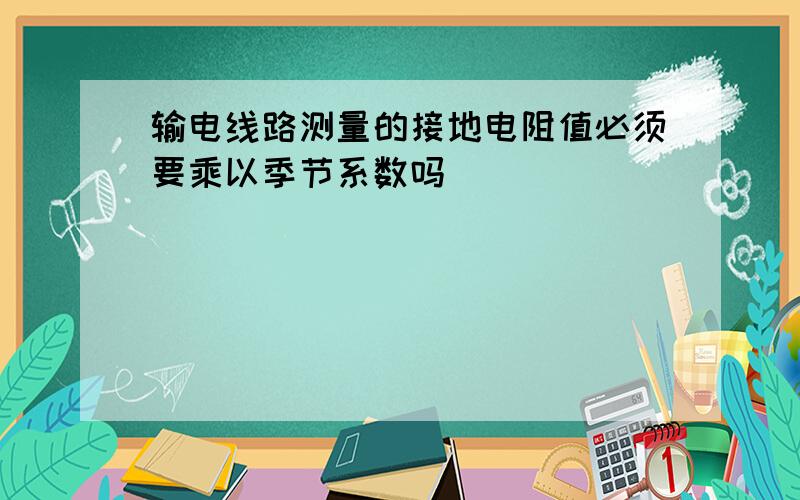 输电线路测量的接地电阻值必须要乘以季节系数吗